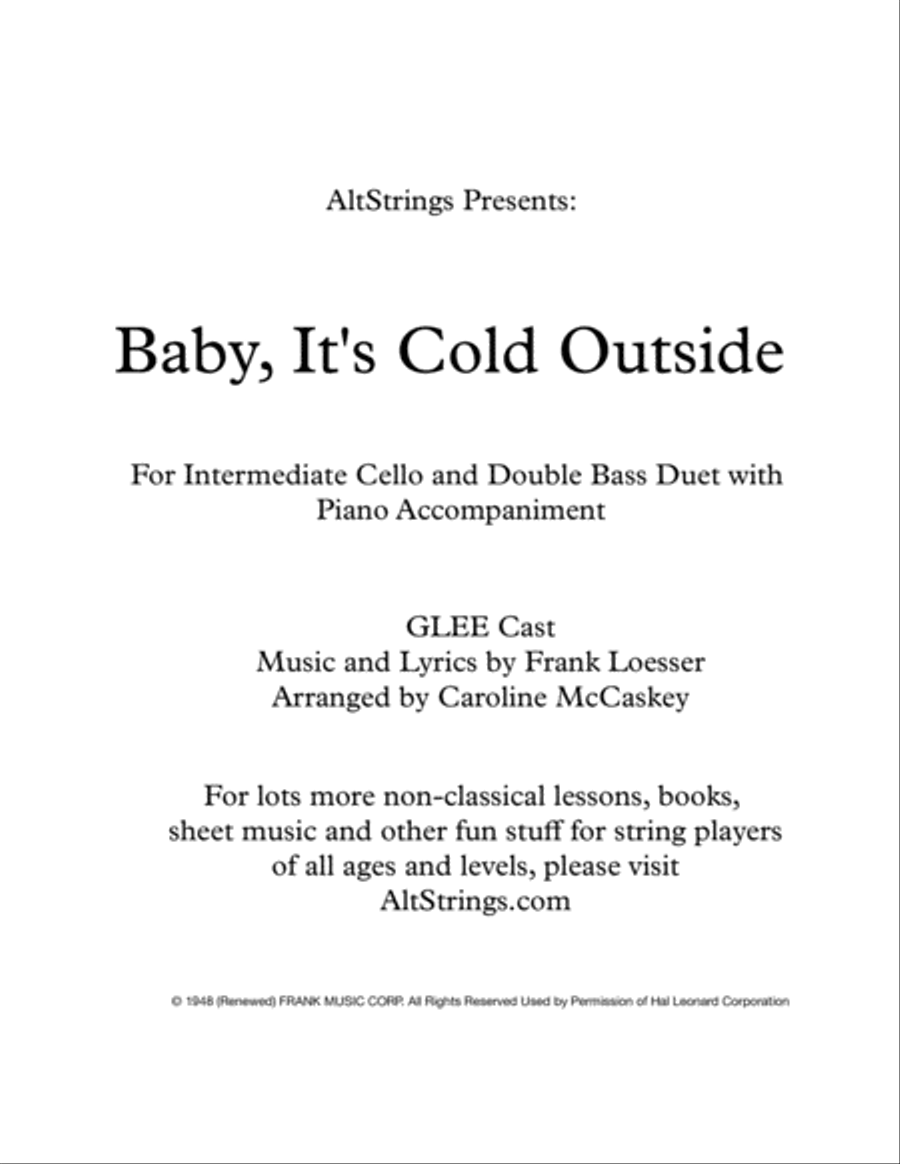 AltStrings Presents:

Baby, It's Cold Outside

For Intermediate Cello and Double Bass Duet with Piano Accompaniment

GLEE Cast
Music and Lyrics by Frank Loesser
Arranged by Caroline McCaskey

For lots more non-classical lessons, books, sheet music and other fun stuff for string players of all ages and levels, please visit AltStrings.com

© 1948 (Renewed) FRANK MUSIC CORP. All Rights Reserved Used by Permission of Hal Leonard Corporation